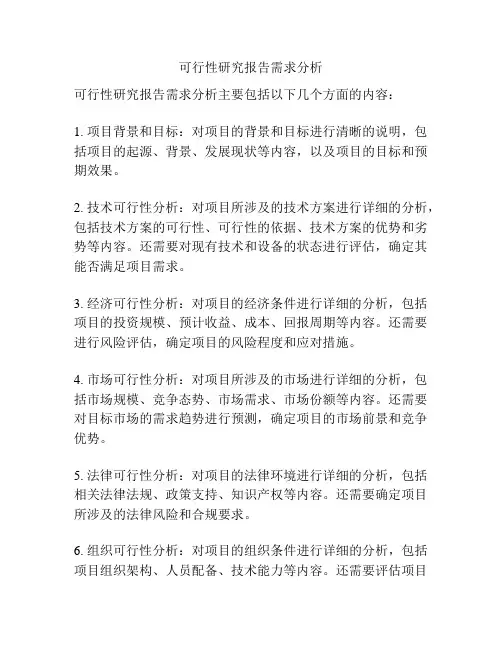 可行性研究报告需求分析

可行性研究报告需求分析主要包括以下几个方面的内容：

1. 项目背景和目标：对项目的背景和目标进行清晰的说明，包括项目的起源、背景、发展现状等内容，以及项目的目标和预期效果。

2. 技术可行性分析：对项目所涉及的技术方案进行详细的分析，包括技术方案的可行性、可行性的依据、技术方案的优势和劣势等内容。还需要对现有技术和设备的状态进行评估，确定其能否满足项目需求。

3. 经济可行性分析：对项目的经济条件进行详细的分析，包括项目的投资规模、预计收益、成本、回报周期等内容。还需要进行风险评估，确定项目的风险程度和应对措施。

4. 市场可行性分析：对项目所涉及的市场进行详细的分析，包括市场规模、竞争态势、市场需求、市场份额等内容。还需要对目标市场的需求趋势进行预测，确定项目的市场前景和竞争优势。

5. 法律可行性分析：对项目的法律环境进行详细的分析，包括相关法律法规、政策支持、知识产权等内容。还需要确定项目所涉及的法律风险和合规要求。

6. 组织可行性分析：对项目的组织条件进行详细的分析，包括项目组织架构、人员配备、技术能力等内容。还需要评估项目